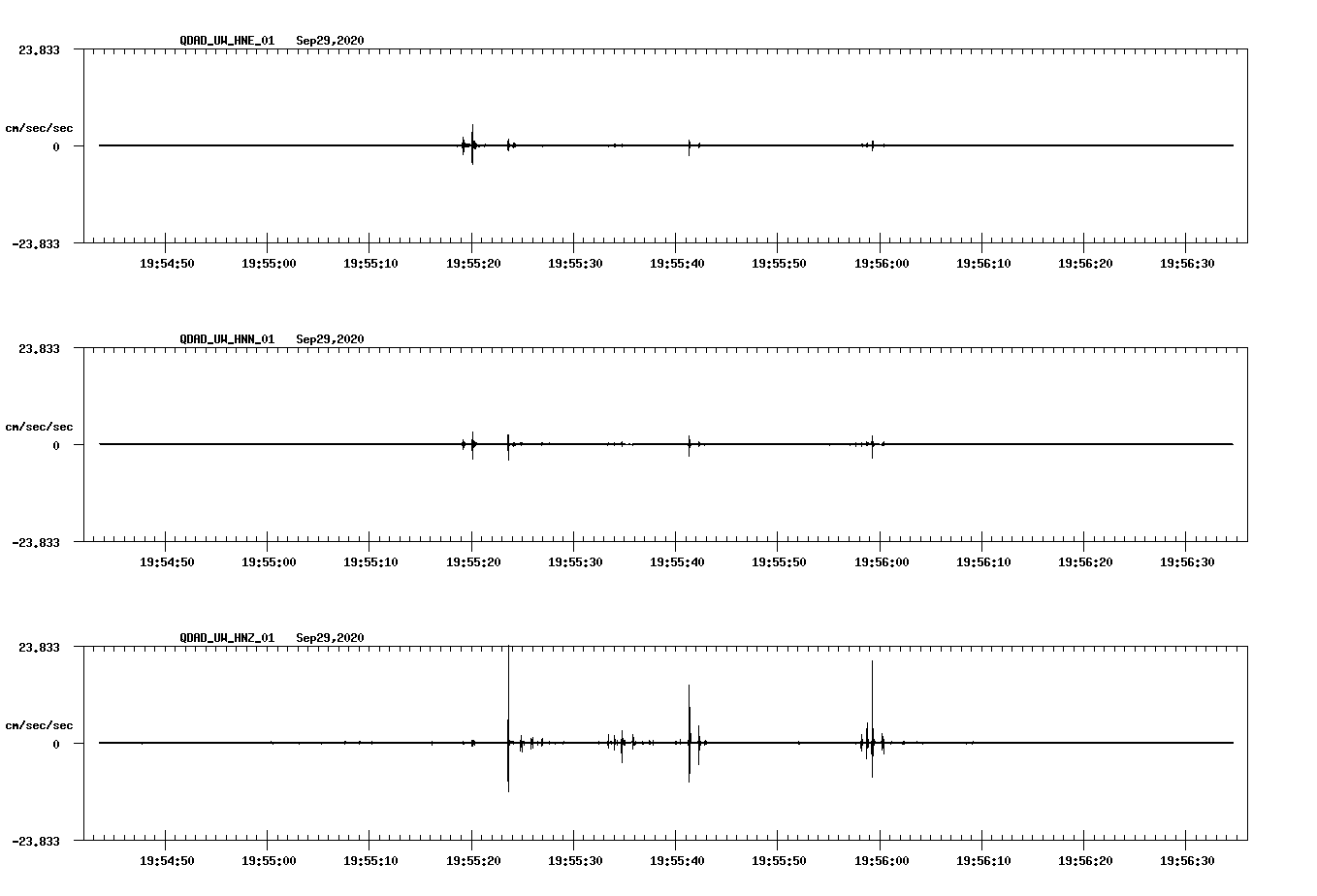 QDAD_UW_HNE_01 Sep29,2020

23.833

cm/sec/sec

0

-23.833

19:54:50 19:55:00 19:55:10 19:55:20 19:55:30 19:55:40 19:55:50 19:56:00 19:56:10 19:56:20 19:56:30

QDAD_UW_HNN_01 Sep29,2020

23.833

cm/sec/sec

0

-23.833

19:54:50 19:55:00 19:55:10 19:55:20 19:55:30 19:55:40 19:55:50 19:56:00 19:56:10 19:56:20 19:56:30

QDAD_UW_HNZ_01 Sep29,2020

23.833

cm/sec/sec

0

-23.833

19:54:50 19:55:00 19:55:10 19:55:20 19:55:30 19:55:40 19:55:50 19:56:00 19:56:10 19:56:20 19:56:30